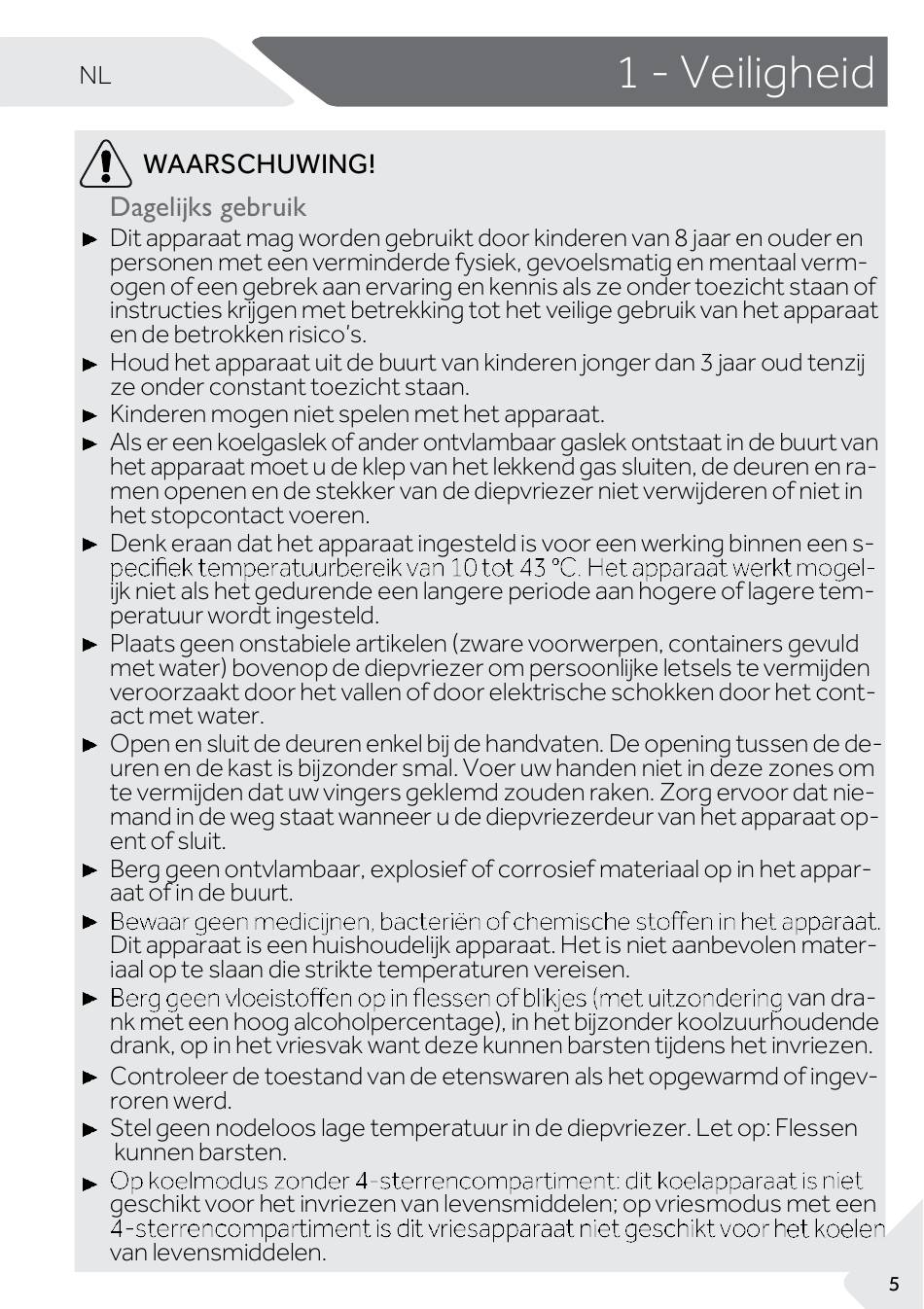 NL

1 - Veiligheid

WAARSCHUWING!

Dagelijks gebruik

► Dit apparaat mag worden gebruikt door kinderen van 8 jaar en ouder en personen met een verminderde fysiek, gevoelsmatig en mentaal vermogen of een gebrek aan ervaring en kennis als ze onder toezicht staan of instructies krijgen met betrekking tot het veilige gebruik van het apparaat en de betrokken risico's.

► Houd het apparaat uit de buurt van kinderen jonger dan 3 jaar oud tenzij ze onder constant toezicht staan.

► Kinderen mogen niet spelen met het apparaat.

► Als er een koelgaslek of ander ontvlambaar gaslek ontstaat in de buurt van het apparaat moet u de klep van het lekkend gas sluiten, de deuren en ramen openen en de stekker van de diepvriezer niet verwijderen of niet in het stopcontact voeren.

► Denk eraan dat het apparaat ingesteld is voor een werking binnen een specifiek temperatuurbereik van 10 tot 43 °C. Het apparaat werkt mogelijk niet als het gedurende een langere periode aan hogere of lagere temperatuur wordt ingesteld.

► Plaats geen onstabiele artikelen (zware voorwerpen, containers gevuld met water) bovenop de diepvriezer om persoonlijke letsels te vermijden veroorzaakt door het vallen of door elektrische schokken door het contact met water.

► Open en sluit de deuren enkel bij de handvaten. De opening tussen de deuren en de kast is bijzonder smal. Voer uw handen niet in deze zones om te vermijden dat uw vingers geklemd zouden raken. Zorg ervoor dat niemand in de weg staat wanneer u de diepvriezerdeur van het apparaat opent of sluit.

► Berg geen ontvlambaar, explosief of corrosief materiaal op in het apparaat of in de buurt.

► Bewaar geen medicijnen, bacteriën of chemische stoffen in het apparaat. Dit apparaat is een huishoudelijk apparaat. Het is niet aanbevolen materiaal op te slaan die strikte temperaturen vereisen.

► Berg geen vloeistoffen op in flessen of blikjes (met uitzondering van drank met een hoog alcoholpercentage), in het bijzonder koolzuurhoudende drank, op in het vriesvak want deze kunnen barsten tijdens het invriezen.

► Controleer de toestand van de etenswaren als het opgewarmd of ingevroren werd.

► Stel geen nodeloos lage temperatuur in de diepvriezer. Let op: Flessen kunnen barsten.

► Op koelmodus zonder 4-sterrencompartiment: dit koelapparaat is niet geschikt voor het invriezen van levensmiddelen; op vriesmodus met een 4-sterrencompartiment is dit vriesapparaat niet geschikt voor het koelen van levensmiddelen.

5